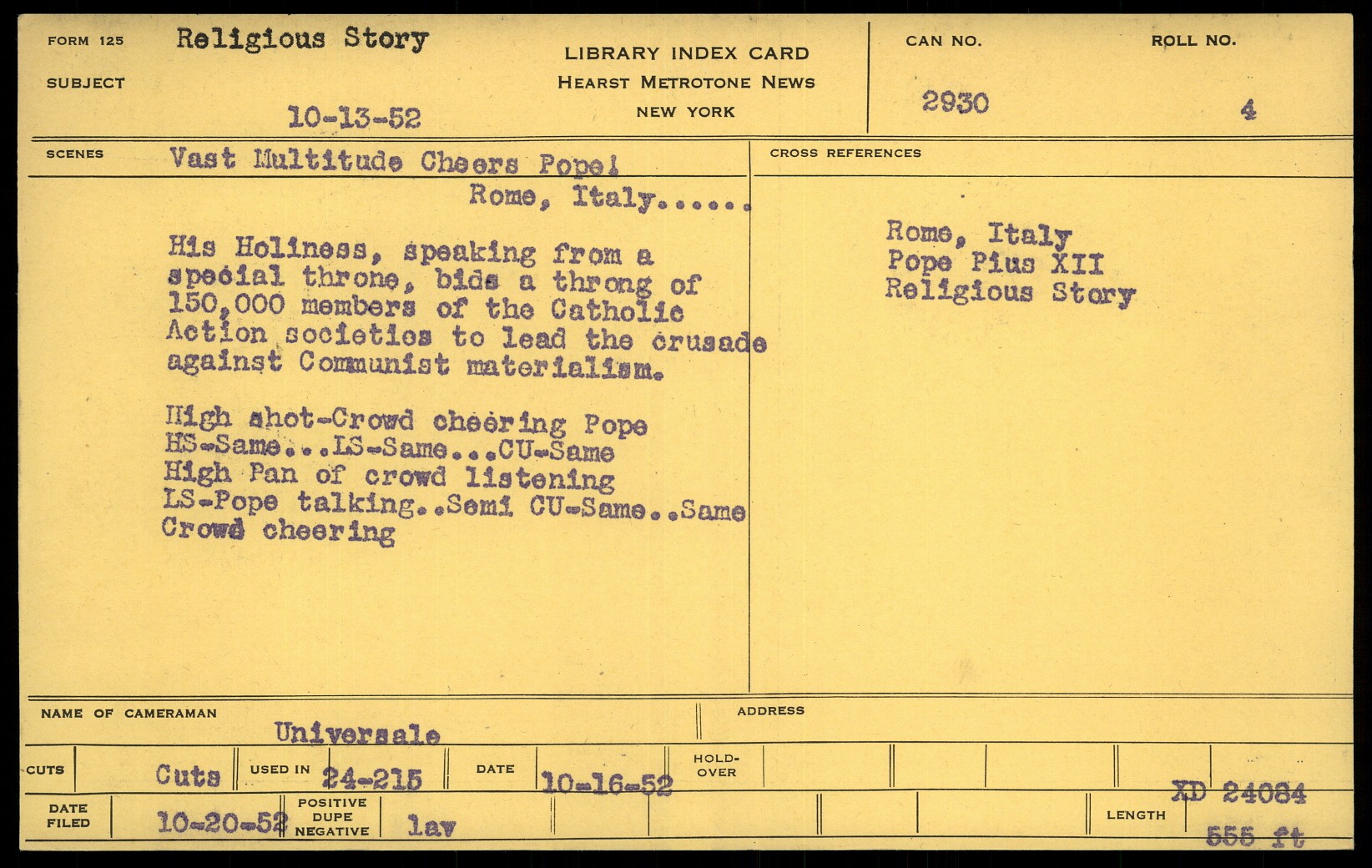 FORM 125 Religious Story

SUBJECT

10-13-52

LIBRARY INDEX CARD
HEARST METROTONE NEWS
NEW YORK

CAN NO.
2930

ROLL NO.
4

SCENES Vast Multitude Cheers Pope!
Rome, Italy......

His Holiness, speaking from a special throne, bids a throng of 150,000 members of the Catholic Action societies to lead the crusade against Communist materialism.

High shot-Crowd cheering Pope
HS-Same...LS-Same...CU-Same
High Pan of crowd listening
LS-Pope talking..Semi CU-Same..Same
Crowd cheering

CROSS REFERENCES

Rome, Italy
Pope Pius XII
Religious Story

NAME OF CAMERAMAN
Universale

ADDRESS

CUTS Cuts USED IN 24-215 DATE 10-16-52 HOLD-OVER

XD 24084

DATE FILED 10-20-52 POSITIVE DUPE NEGATIVE lav LENGTH 555 ft